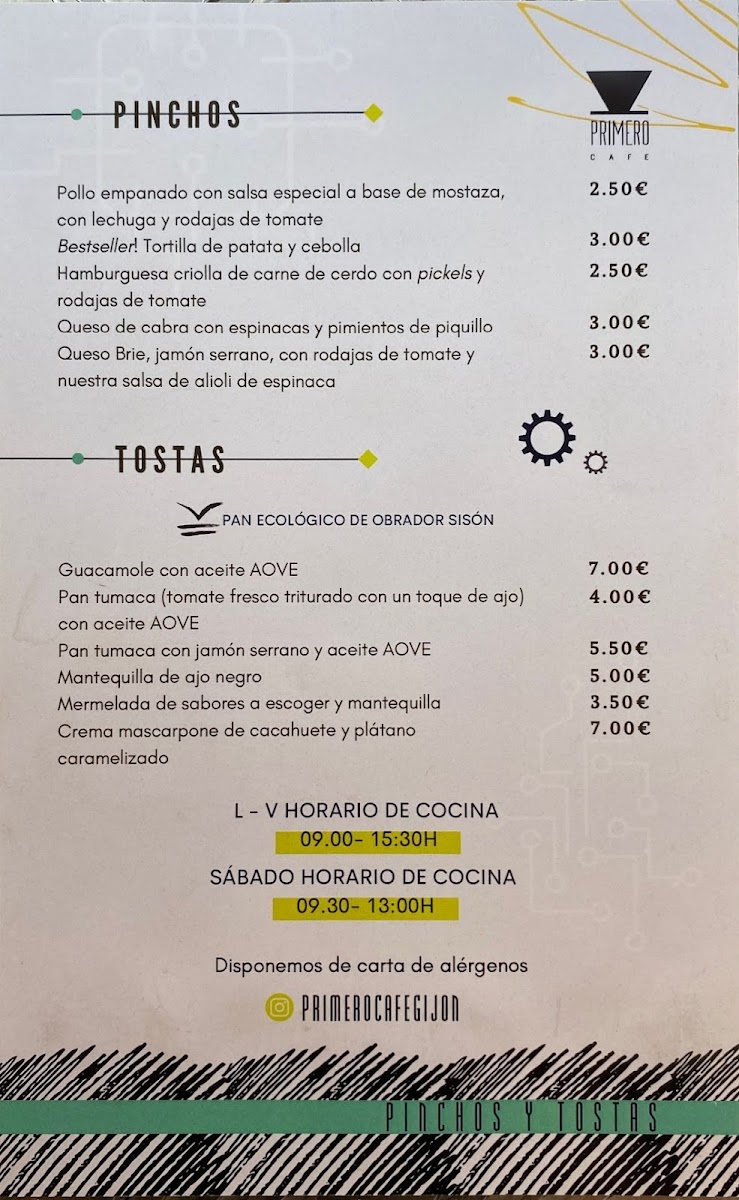 PINCHOS

PRIMERO
CAFE

Pollo empanado con salsa especial a base de mostaza, con lechuga y rodajas de tomate 2.50€
Bestseller! Tortilla de patata y cebolla 3.00€
Hamburguesa criolla de carne de cerdo con pickels y rodajas de tomate 2.50€
Queso de cabra con espinacas y pimientos de piquillo 3.00€
Queso Brie, jamón serrano, con rodajas de tomate y nuestra salsa de alioli de espinaca 3.00€

TOSTAS

PAN ECOLÓGICO DE OBRADOR SISÓN

Guacamole con aceite AOVE 7.00€
Pan tumaca (tomate fresco triturado con un toque de ajo) con aceite AOVE 4.00€
Pan tumaca con jamón serrano y aceite AOVE 5.50€
Mantequilla de ajo negro 5.00€
Mermelada de sabores a escoger y mantequilla 3.50€
Crema mascarpone de cacahuete y plátano caramelizado 7.00€

L - V HORARIO DE COCINA
09.00- 15:30H
SÁBADO HORARIO DE COCINA
09.30- 13:00H

Disponemos de carta de alérgenos

PRIMEROCAFEGIJON

PINCHOS Y TOSTAS